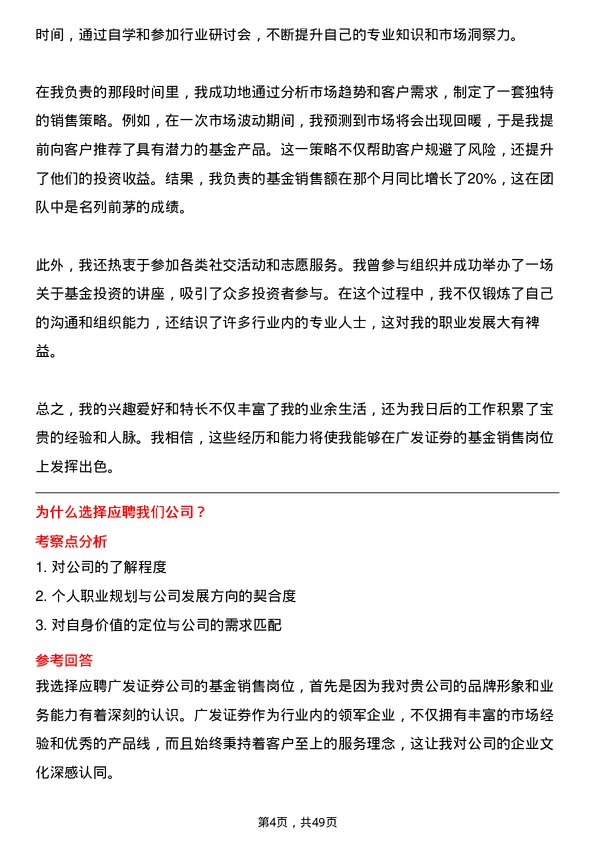 时间，通过自学和参加行业研讨会，不断提升自己的专业知识和市场洞察力。

在我负责的那段时间里，我成功地通过分析市场趋势和客户需求，制定了一套独特的销售策略。例如，在一次市场波动期间，我预测到市场将会出现回暖，于是我提前向客户推荐了具有潜力的基金产品。这一策略不仅帮助客户规避了风险，还提升了他们的投资收益。结果，我负责的基金销售额在那个月同比增长了20%，这在团队中是名列前茅的成绩。

此外，我还热衷于参加各类社交活动和志愿服务。我曾参与组织并成功举办了一场关于基金投资的讲座，吸引了众多投资者参与。在这个过程中，我不仅锻炼了自己的沟通和组织能力，还结识了许多行业内的专业人士，这对我的职业发展大有裨益。

总之，我的兴趣爱好和特长不仅丰富了我的业余生活，还为我日后的工作积累了宝贵的经验和人脉。我相信，这些经历和能力将使我能够在广发证券的基金销售岗位上发挥出色。

为什么选择应聘我们公司？

考察点分析

1. 对公司的了解程度

2. 个人职业规划与公司发展方向的契合度

3. 对自身价值的定位与公司的需求匹配

参考回答

我选择应聘广发证券公司的基金销售岗位，首先是因为我对贵公司的品牌形象和业务能力有着深刻的认识。广发证券作为行业内的领军企业，不仅拥有丰富的市场经验和优秀的产品线，而且始终秉持着客户至上的服务理念，这让我对公司的企业文化深感认同。

第4页，共49页